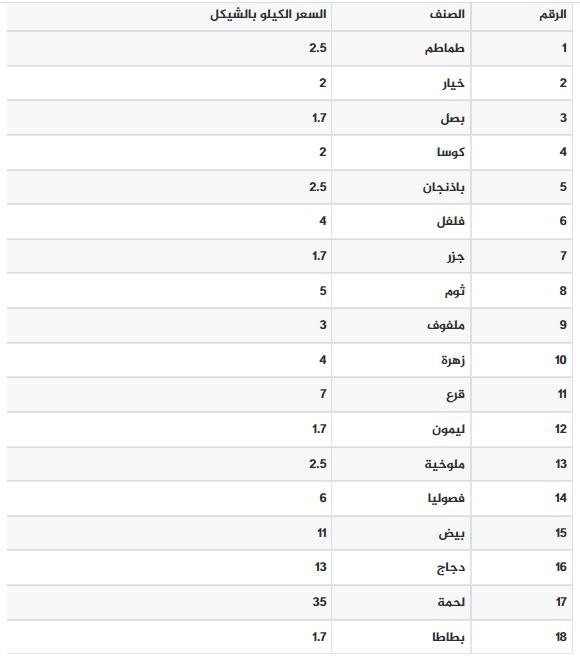 | الرقم | الصنف | السعر الكيلو بالشيكل |
|---|---|---|
| 1 | طماطم | 2.5 |
| 2 | خيار | 2 |
| 3 | بصل | 1.7 |
| 4 | كوسا | 2 |
| 5 | باذنجان | 2.5 |
| 6 | فلفل | 4 |
| 7 | جزر | 1.7 |
| 8 | ثوم | 5 |
| 9 | ملفوف | 3 |
| 10 | زهرة | 4 |
| 11 | قرع | 7 |
| 12 | ليمون | 1.7 |
| 13 | ملوخية | 2.5 |
| 14 | فصوليا | 6 |
| 15 | بيض | 11 |
| 16 | دجاج | 13 |
| 17 | لحمة | 35 |
| 18 | بطاطا | 1.7 |